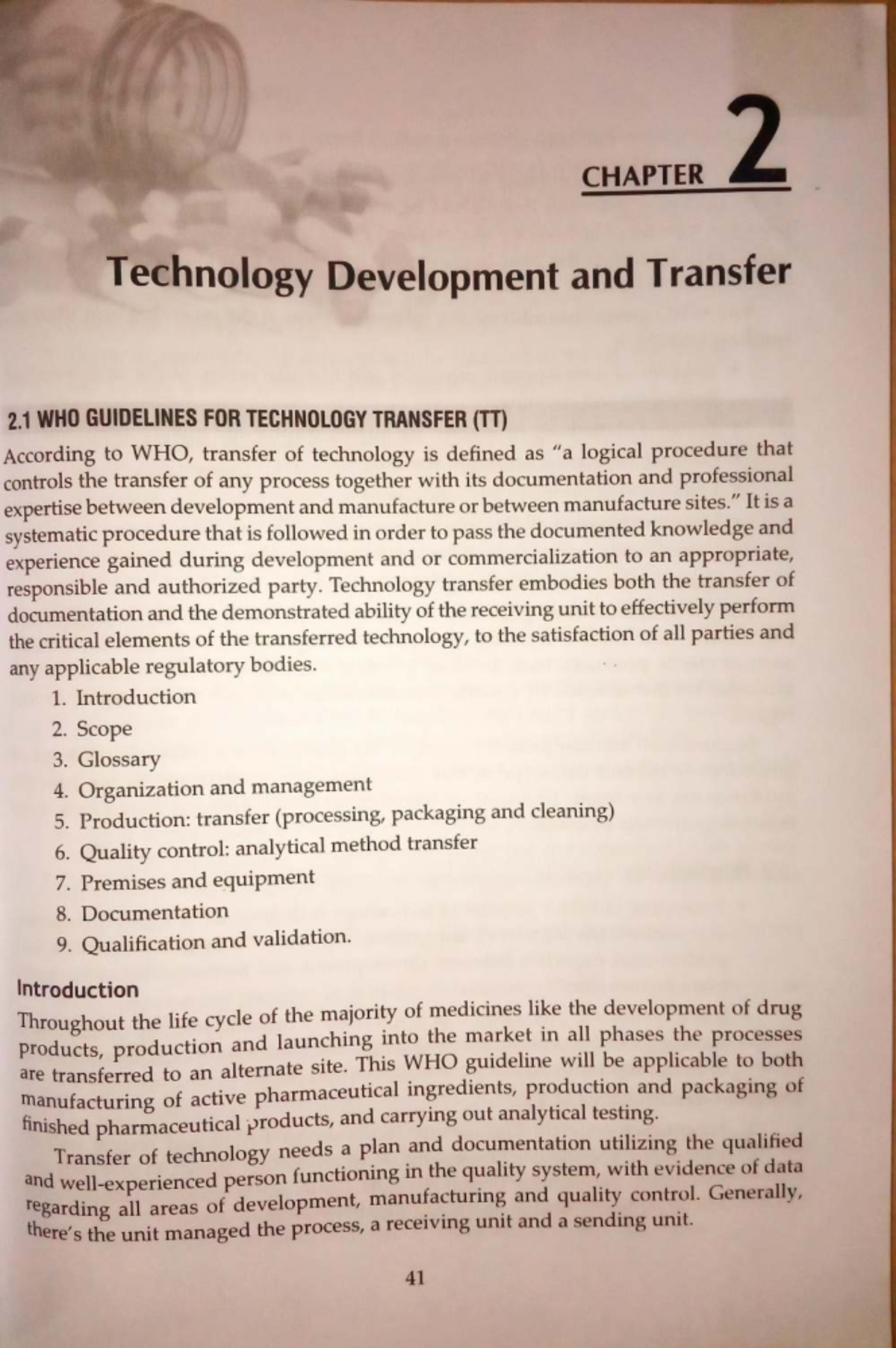 CHAPTER 2

Technology Development and Transfer

2.1 WHO GUIDELINES FOR TECHNOLOGY TRANSFER (TT)

According to WHO, transfer of technology is defined as "a logical procedure that controls the transfer of any process together with its documentation and professional expertise between development and manufacture or between manufacture sites." It is a systematic procedure that is followed in order to pass the documented knowledge and experience gained during development and or commercialization to an appropriate, responsible and authorized party. Technology transfer embodies both the transfer of documentation and the demonstrated ability of the receiving unit to effectively perform the critical elements of the transferred technology, to the satisfaction of all parties and any applicable regulatory bodies.

1. Introduction
2. Scope
3. Glossary
4. Organization and management
5. Production: transfer (processing, packaging and cleaning)
6. Quality control: analytical method transfer
7. Premises and equipment
8. Documentation
9. Qualification and validation.

Introduction

Throughout the life cycle of the majority of medicines like the development of drug products, production and launching into the market in all phases the processes are transferred to an alternate site. This WHO guideline will be applicable to both manufacturing of active pharmaceutical ingredients, production and packaging of finished pharmaceutical products, and carrying out analytical testing.

Transfer of technology needs a plan and documentation utilizing the qualified and well-experienced person functioning in the quality system, with evidence of data regarding all areas of development, manufacturing and quality control. Generally, there's the unit managed the process, a receiving unit and a sending unit.

41